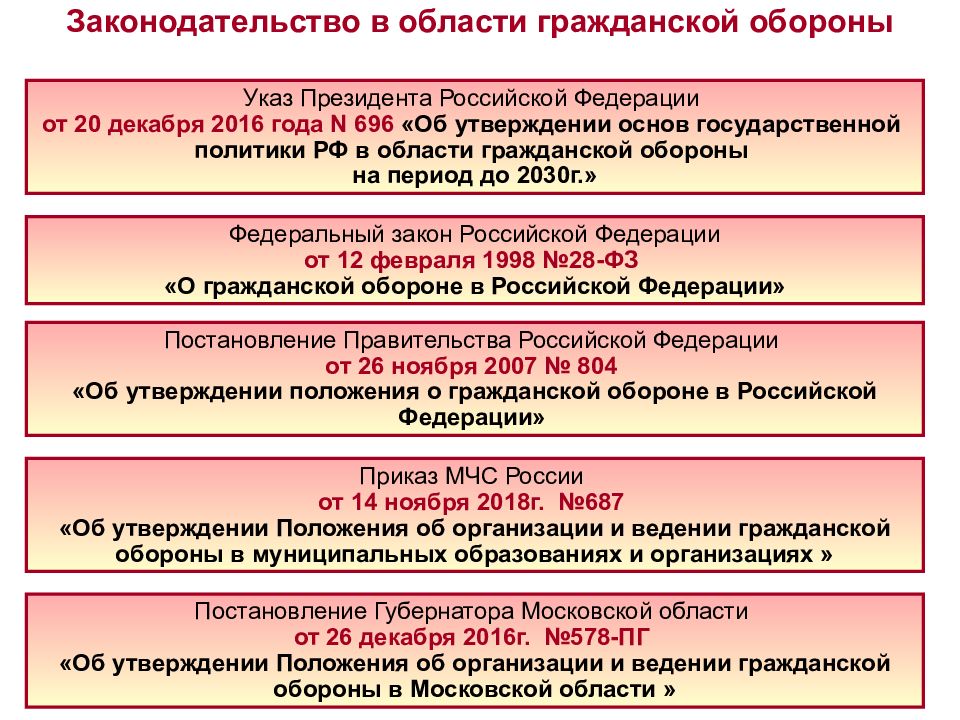 Законодательство в области гражданской обороны

Указ Президента Российской Федерации
от 20 декабря 2016 года N 696 «Об утверждении основ государственной политики РФ в области гражданской обороны на период до 2030г.»

Федеральный закон Российской Федерации
от 12 февраля 1998 №28-ФЗ
«О гражданской обороне в Российской Федерации»

Постановление Правительства Российской Федерации
от 26 ноября 2007 № 804
«Об утверждении положения о гражданской обороне в Российской Федерации»

Приказ МЧС России
от 14 ноября 2018г. №687
«Об утверждении Положения об организации и ведении гражданской обороны в муниципальных образованиях и организациях »

Постановление Губернатора Московской области
от 26 декабря 2016г. №578-ПГ
«Об утверждении Положения об организации и ведении гражданской обороны в Московской области »